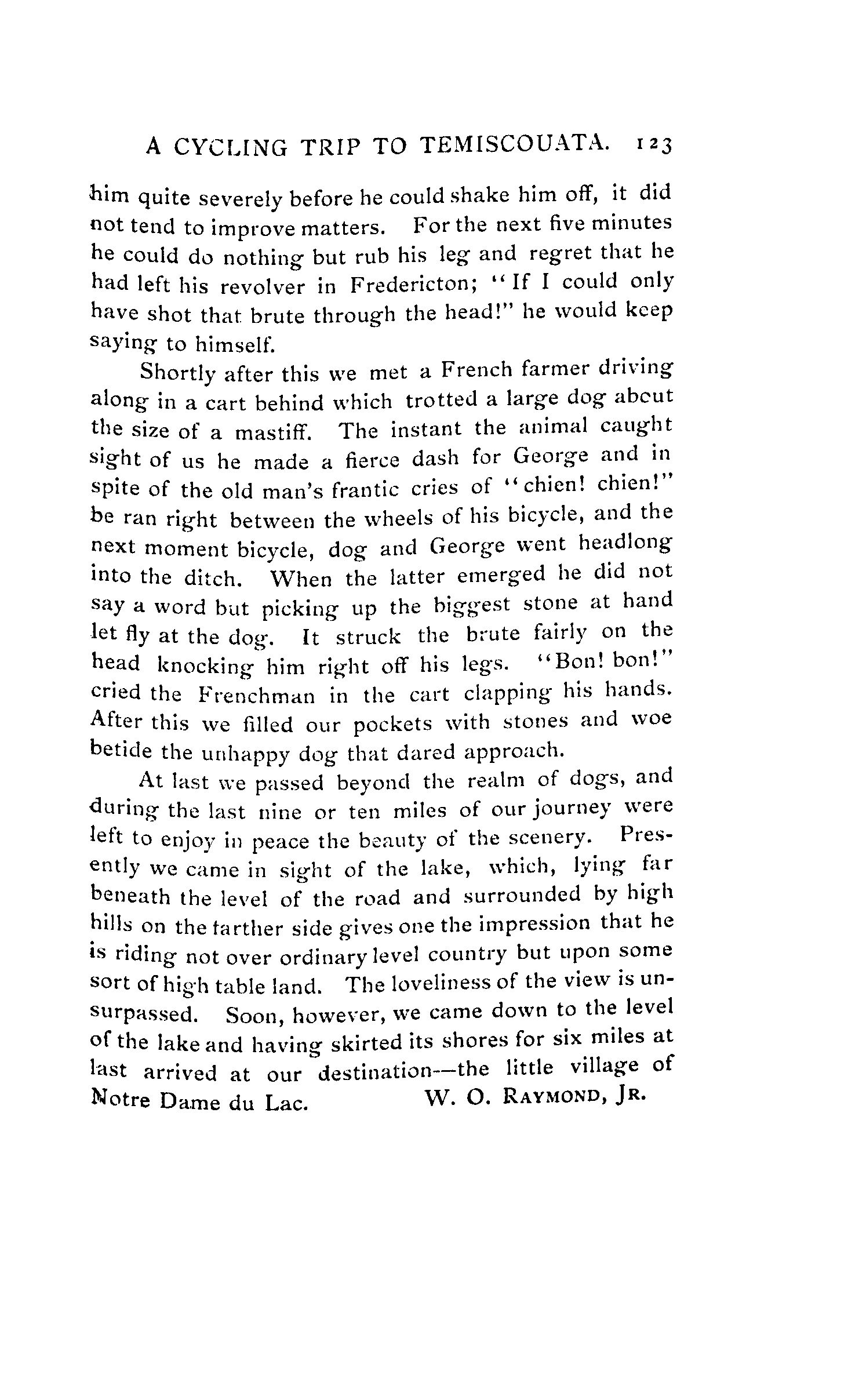 A CYCLING TRIP TO TEMISCOUATA. 123

him quite severely before he could shake him off, it did not tend to improve matters. For the next five minutes he could do nothing but rub his leg and regret that he had left his revolver in Fredericton; "If I could only have shot that brute through the head!" he would keep saying to himself.

Shortly after this we met a French farmer driving along in a cart behind which trotted a large dog abcut the size of a mastiff. The instant the animal caught sight of us he made a fierce dash for George and in spite of the old man's frantic cries of "chien! chien!" be ran right between the wheels of his bicycle, and the next moment bicycle, dog and George went headlong into the ditch. When the latter emerged he did not say a word but picking up the biggest stone at hand let fly at the dog. It struck the brute fairly on the head knocking him right off his legs. "Bon! bon!" cried the Frenchman in the cart clapping his hands. After this we filled our pockets with stones and woe betide the unhappy dog that dared approach.

At last we passed beyond the realm of dogs, and during the last nine or ten miles of our journey were left to enjoy in peace the beauty of the scenery. Presently we came in sight of the lake, which, lying far beneath the level of the road and surrounded by high hills on the farther side gives one the impression that he is riding not over ordinary level country but upon some sort of high table land. The loveliness of the view is unsurpassed. Soon, however, we came down to the level of the lake and having skirted its shores for six miles at last arrived at our destination—the little village of Notre Dame du Lac. W. O. RAYMOND, JR.